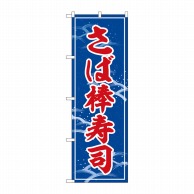 さば棒寿司